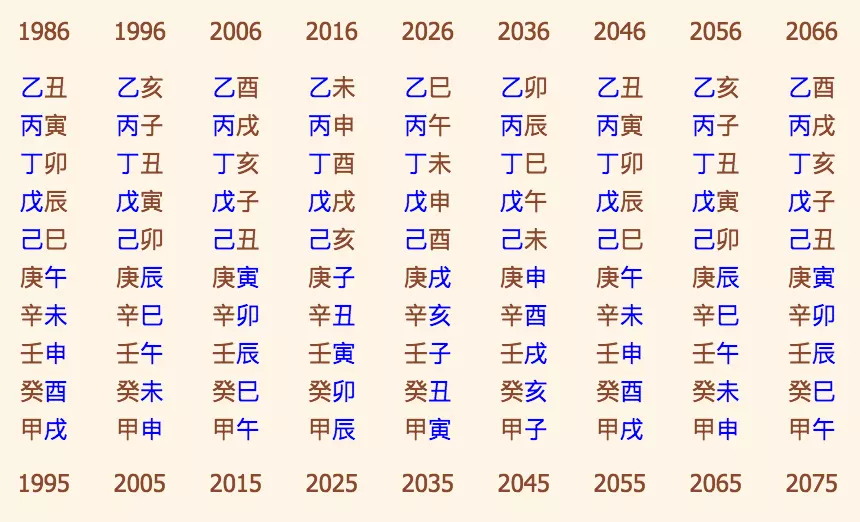 | 1986 | 1996 | 2006 | 2016 | 2026 | 2036 | 2046 | 2056 | 2066 |
|---|---|---|---|---|---|---|---|---|
| 乙丑 | 乙亥 | 乙酉 | 乙未 | 乙巳 | 乙卯 | 乙丑 | 乙亥 | 乙酉 |
| 丙寅 | 丙子 | 丙戌 | 丙申 | 丙午 | 丙辰 | 丙寅 | 丙子 | 丙戌 |
| 丁卯 | 丁丑 | 丁亥 | 丁酉 | 丁未 | 丁巳 | 丁卯 | 丁丑 | 丁亥 |
| 戊辰 | 戊寅 | 戊子 | 戊戌 | 戊申 | 戊午 | 戊辰 | 戊寅 | 戊子 |
| 己巳 | 己卯 | 己丑 | 己亥 | 己酉 | 己未 | 己巳 | 己卯 | 己丑 |
| 庚午 | 庚辰 | 庚寅 | 庚子 | 庚戌 | 庚申 | 庚午 | 庚辰 | 庚寅 |
| 辛未 | 辛巳 | 辛卯 | 辛丑 | 辛亥 | 辛酉 | 辛未 | 辛巳 | 辛卯 |
| 壬申 | 壬午 | 壬辰 | 壬寅 | 壬子 | 壬戌 | 壬申 | 壬午 | 壬辰 |
| 癸酉 | 癸未 | 癸巳 | 癸卯 | 癸丑 | 癸亥 | 癸酉 | 癸未 | 癸巳 |
| 甲戌 | 甲申 | 甲午 | 甲辰 | 甲寅 | 甲子 | 甲戌 | 甲申 | 甲午 |
| 1995 | 2005 | 2015 | 2025 | 2035 | 2045 | 2055 | 2065 | 2075 |